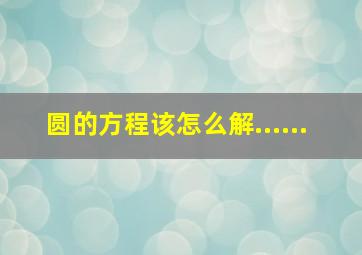 圆的方程该怎么解……